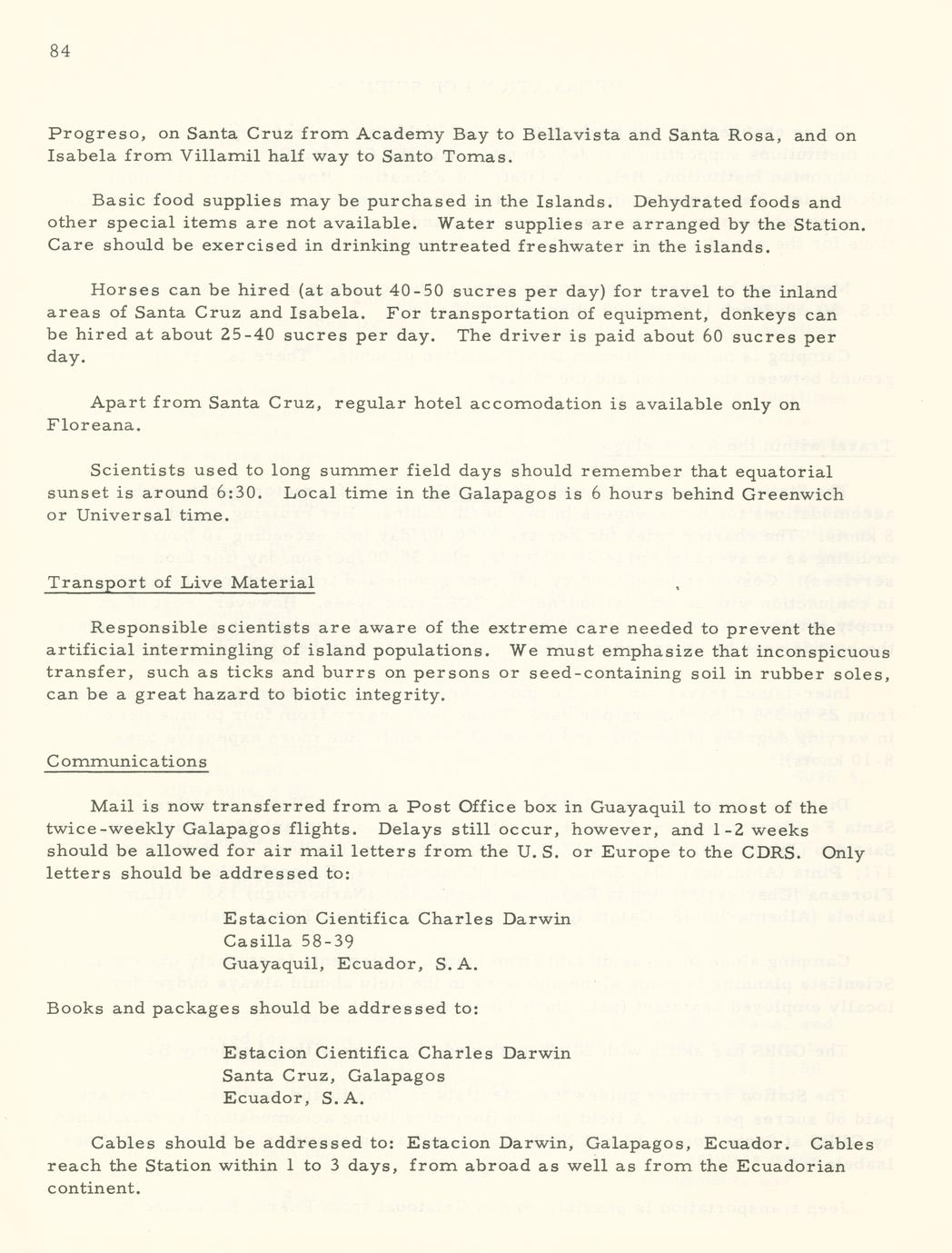 84

Progreso, on Santa Cruz from Academy Bay to Bellavista and Santa Rosa, and on Isabela from Villamil half way to Santo Tomas.

Basic food supplies may be purchased in the Islands. Dehydrated foods and other special items are not available. Water supplies are arranged by the Station. Care should be exercised in drinking untreated freshwater in the islands.

Horses can be hired (at about 40-50 sucres per day) for travel to the inland areas of Santa Cruz and Isabela. For transportation of equipment, donkeys can be hired at about 25-40 sucres per day. The driver is paid about 60 sucres per day.

Apart from Santa Cruz, regular hotel accomodation is available only on Floreana.

Scientists used to long summer field days should remember that equatorial sunset is around 6:30. Local time in the Galapagos is 6 hours behind Greenwich or Universal time.

Transport of Live Material

Responsible scientists are aware of the extreme care needed to prevent the artificial intermingling of island populations. We must emphasize that inconspicuous transfer, such as ticks and burrs on persons or seed-containing soil in rubber soles, can be a great hazard to biotic integrity.

Communications

Mail is now transferred from a Post Office box in Guayaquil to most of the twice-weekly Galapagos flights. Delays still occur, however, and 1-2 weeks should be allowed for air mail letters from the U. S. or Europe to the CDRS. Only letters should be addressed to:

Estacion Cientifica Charles Darwin
Casilla 58-39
Guayaquil, Ecuador, S. A.

Books and packages should be addressed to:

Estacion Cientifica Charles Darwin
Santa Cruz, Galapagos
Ecuador, S. A.

Cables should be addressed to: Estacion Darwin, Galapagos, Ecuador. Cables reach the Station within 1 to 3 days, from abroad as well as from the Ecuadorian continent.